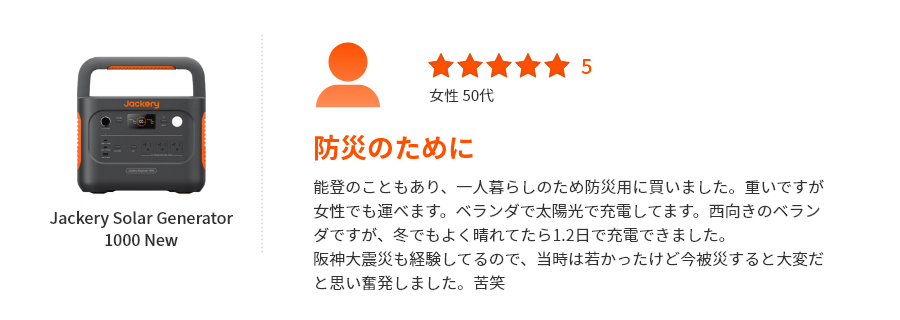 Jackery

Jackery Solar Generator 1000 New

5

女性 50代

防災のために

能登のこともあり、一人暮らしのため防災用に買いました。重いですが女性でも運べます。ベランダで太陽光で充電してます。西向きのベランダですが、冬でもよく晴れてたら1.2日で充電できました。
阪神大震災も経験してるので、当時は若かったけど今被災すると大変だと思い奮発しました。苦笑